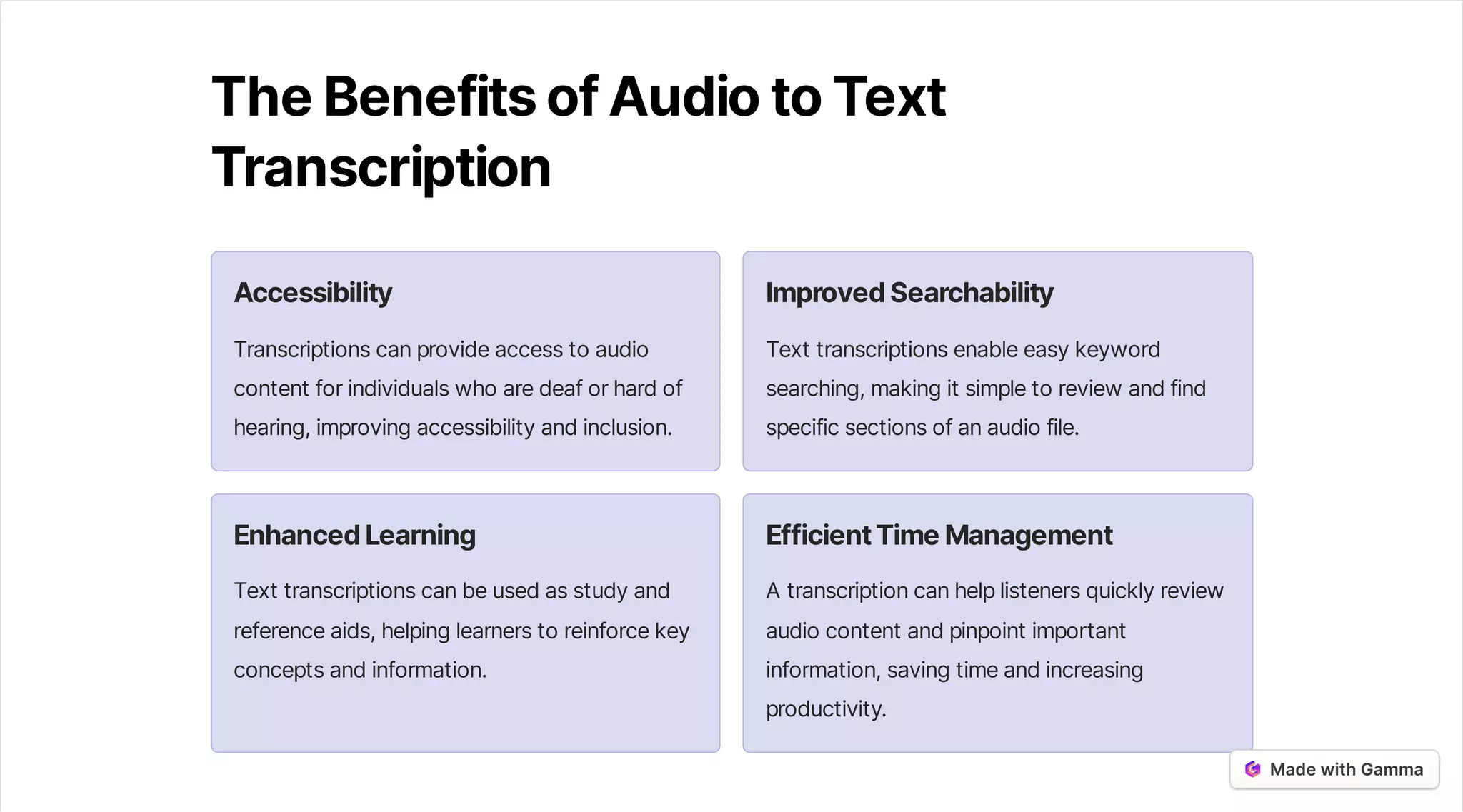 The Benefits of Audio to Text Transcription

Accessibility

Transcriptions can provide access to audio content for individuals who are deaf or hard of hearing, improving accessibility and inclusion.

Improved Searchability

Text transcriptions enable easy keyword searching, making it simple to review and find specific sections of an audio file.

Enhanced Learning

Text transcriptions can be used as study and reference aids, helping learners to reinforce key concepts and information.

Efficient Time Management

A transcription can help listeners quickly review audio content and pinpoint important information, saving time and increasing productivity.

Made with Gamma